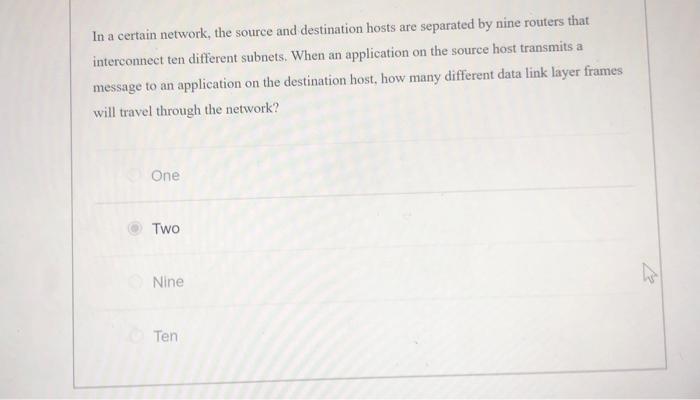 In a certain network, the source and destination hosts are separated by nine routers that interconnect ten different subnets. When an application on the source host transmits a message to an application on the destination host, how many different data link layer frames will travel through the network?

One

Two

Nine

Ten